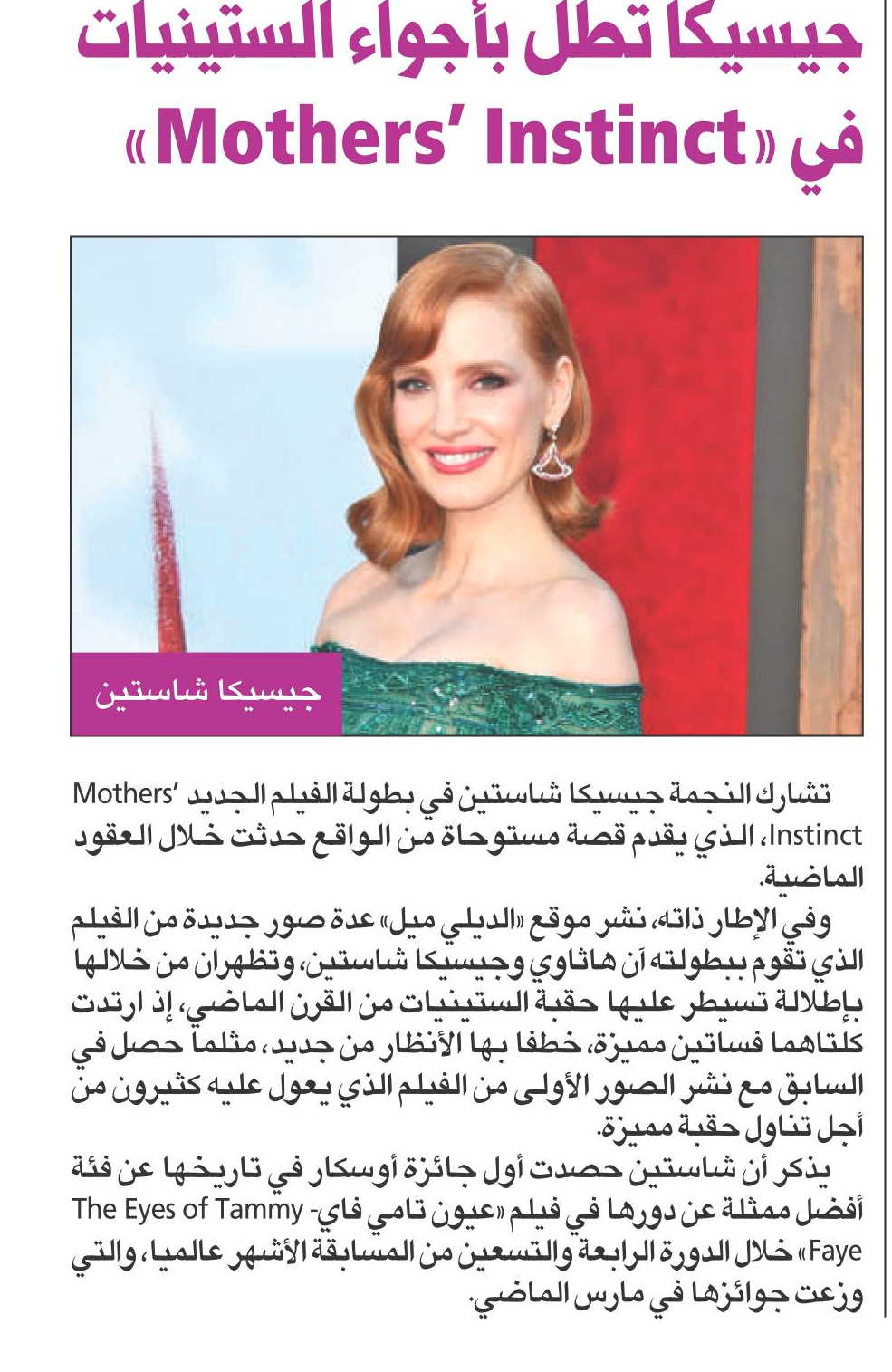 جيسيكا تطل بأجواء الستينيات في «Mothers' Instinct»

جيسيكا شاستين

تشارك النجمة جيسيكا شاستين في بطولة الفيلم الجديد Mothers' Instinct، الذي يقدم قصة مستوحاة من الواقع حدثت خلال العقود الماضية.

وفي الإطار ذاته، نشر موقع «الديلي ميل» عدة صور جديدة من الفيلم الذي تقوم ببطولته آن هاثاوي وجيسيكا شاستين، وتظهران من خلالها بإطلالة تسيطر عليها حقبة الستينيات من القرن الماضي، إذ ارتدت كلتاهما فساتين مميزة، خطفا بها الأنظار من جديد، مثلما حصل في السابق مع نشر الصور الأولى من الفيلم الذي يعول عليه كثيرون من أجل تناول حقبة مميزة.

يذكر أن شاستين حصدت أول جائزة أوسكار في تاريخها عن فئة أفضل ممثلة عن دورها في فيلم «عيون تامي فاي- The Eyes of Tammy Faye» خلال الدورة الرابعة والتسعين من المسابقة الأشهر عالميا، والتي وزعت جوائزها في مارس الماضي.